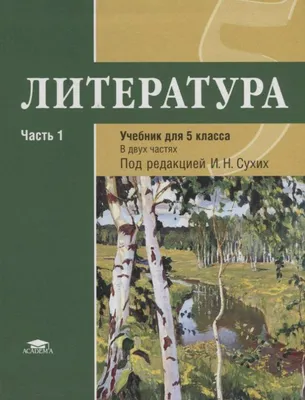 ЛИТЕРАТУРА

Часть 1

Учебник для 5 класса
В двух частях
Под редакцией И. Н. Сухих

ACADEMA